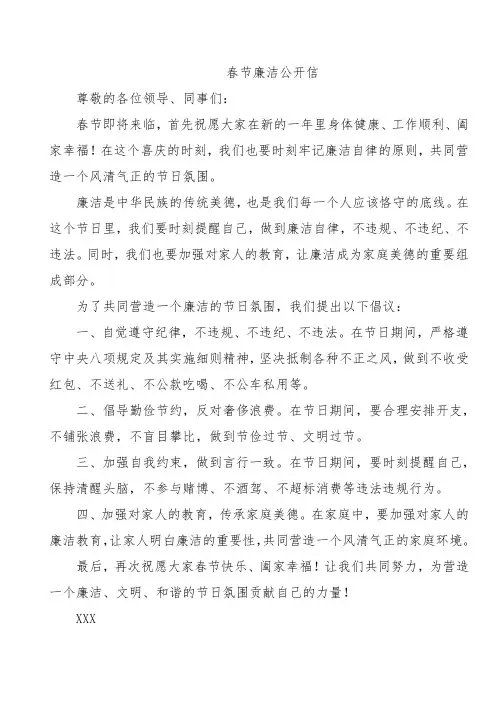 春节廉洁公开信

尊敬的各位领导、同事们：

春节即将来临，首先祝愿大家在新的一年里身体健康、工作顺利、阖家幸福！在这个喜庆的时刻，我们也要时刻牢记廉洁自律的原则，共同营造一个风清气正的节日氛围。

廉洁是中华民族的传统美德，也是我们每一个人应该恪守的底线。在这个节日里，我们要时刻提醒自己，做到廉洁自律，不违规、不违纪、不违法。同时，我们也要加强对家人的教育，让廉洁成为家庭美德的重要组成部分。

为了共同营造一个廉洁的节日氛围，我们提出以下倡议：

一、自觉遵守纪律，不违规、不违纪、不违法。在节日期间，严格遵守中央八项规定及其实施细则精神，坚决抵制各种不正之风，做到不收受红包、不送礼、不公款吃喝、不公车私用等。

二、倡导勤俭节约，反对奢侈浪费。在节日期间，要合理安排开支，不铺张浪费，不盲目攀比，做到节俭过节、文明过节。

三、加强自我约束，做到言行一致。在节日期间，要时刻提醒自己，保持清醒头脑，不参与赌博、不酒驾、不超标消费等违法违规行为。

四、加强对家人的教育，传承家庭美德。在家庭中，要加强对家人的廉洁教育，让家人明白廉洁的重要性，共同营造一个风清气正的家庭环境。

最后，再次祝愿大家春节快乐、阖家幸福！让我们共同努力，为营造一个廉洁、文明、和谐的节日氛围贡献自己的力量！

XXX